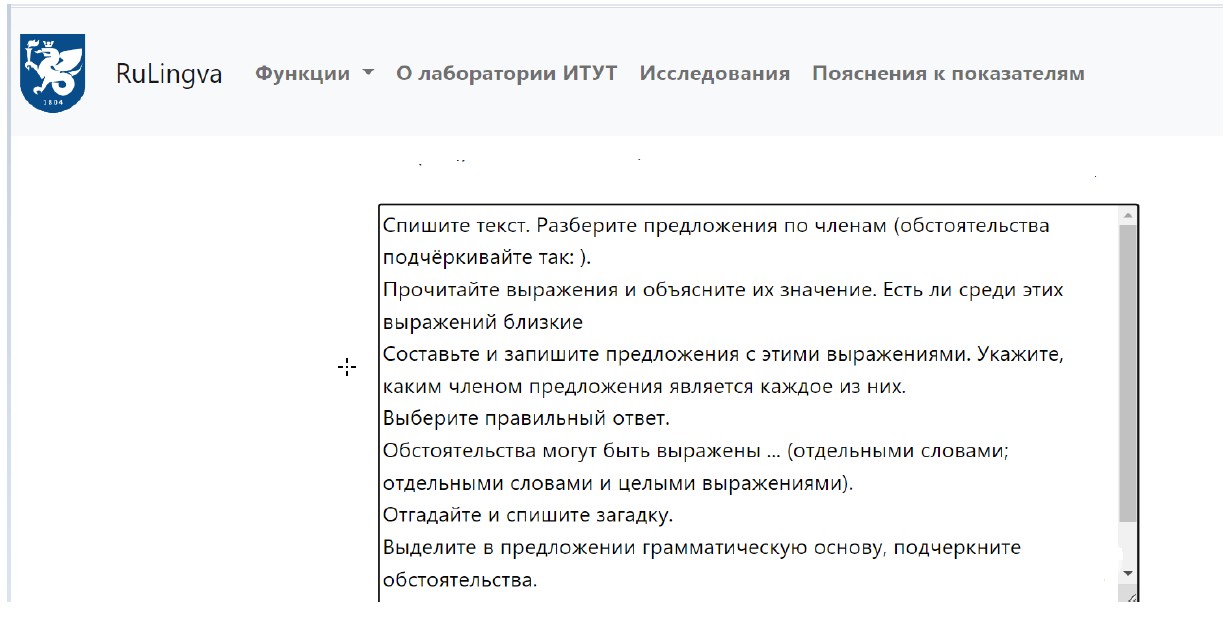 1804

RuLingva Функции О лаборатории ИТУТ Исследования Пояснения к показателям

Спишите текст. Разберите предложения по членам (обстоятельства подчёркивайте так: ).
Прочитайте выражения и объясните их значение. Есть ли среди этих выражений близкие
Составьте и запишите предложения с этими выражениями. Укажите, каким членом предложения является каждое из них.
Выберите правильный ответ.
Обстоятельства могут быть выражены ... (отдельными словами; отдельными словами и целыми выражениями).
Отгадайте и спишите загадку.
Выделите в предложении грамматическую основу, подчеркните обстоятельства.